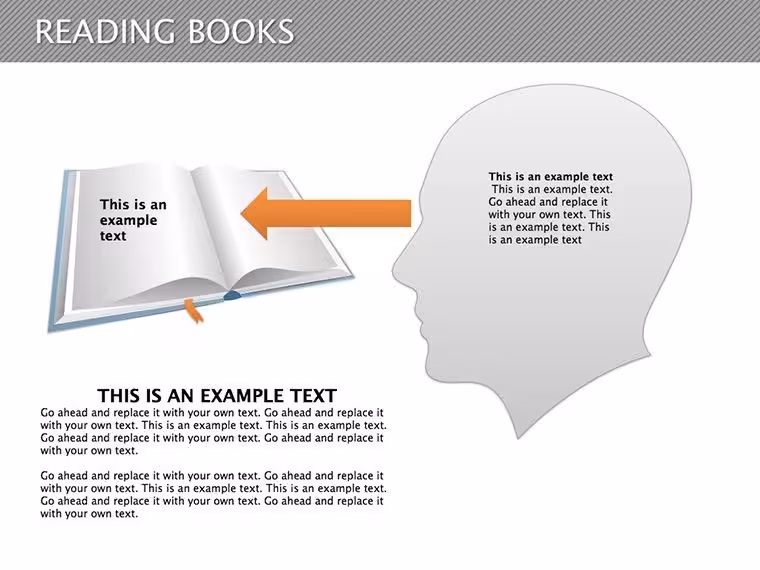 READING BOOKS

This is an example text

This is an example text

This is an example text. Go ahead and replace it with your own text. This is an example text. This is an example text

THIS IS AN EXAMPLE TEXT

Go ahead and replace it with your own text. Go ahead and replace it with your own text. This is an example text. This is an example text. Go ahead and replace it with your own text. Go ahead and replace it with your own text.

Go ahead and replace it with your own text. Go ahead and replace it with your own text. This is an example text. This is an example text. Go ahead and replace it with your own text. Go ahead and replace it with your own text.